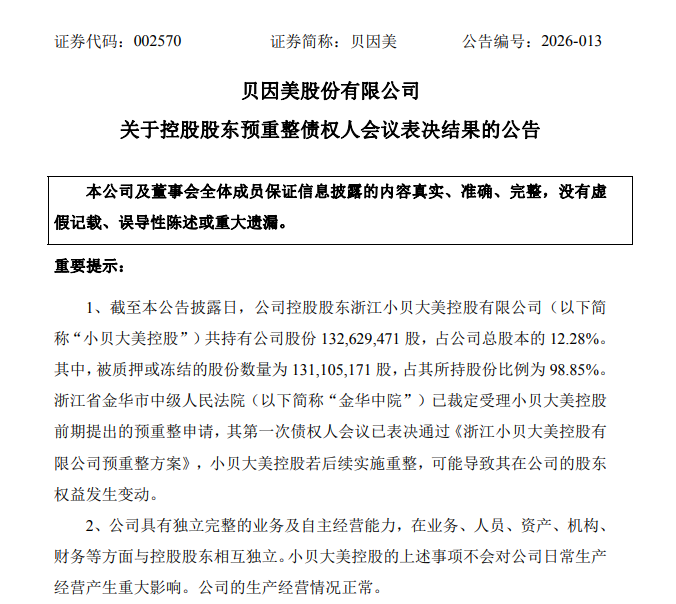 证券代码：002570　　证券简称：贝因美　　公告编号：2026-013

贝因美股份有限公司

关于控股股东预重整债权人会议表决结果的公告

本公司及董事会全体成员保证信息披露的内容真实、准确、完整，没有虚假记载、误导性陈述或重大遗漏。

重要提示：

1、截至本公告披露日，公司控股股东浙江小贝大美控股有限公司（以下简称“小贝大美控股”）共持有公司股份 132,629,471 股，占公司总股本的 12.28%。其中，被质押或冻结的股份数量为 131,105,171 股，占其所持股份比例为 98.85%。浙江省金华市中级人民法院（以下简称“金华中院”）已裁定受理小贝大美控股前期提出的预重整申请，其第一次债权人会议已表决通过《浙江小贝大美控股有限公司预重整方案》，小贝大美控股若后续实施重整，可能导致其在公司的股东权益发生变动。

2、公司具有独立完整的业务及自主经营能力，在业务、人员、资产、机构、财务等方面与控股股东相互独立。小贝大美控股的上述事项不会对公司日常生产经营产生重大影响。公司的生产经营情况正常。